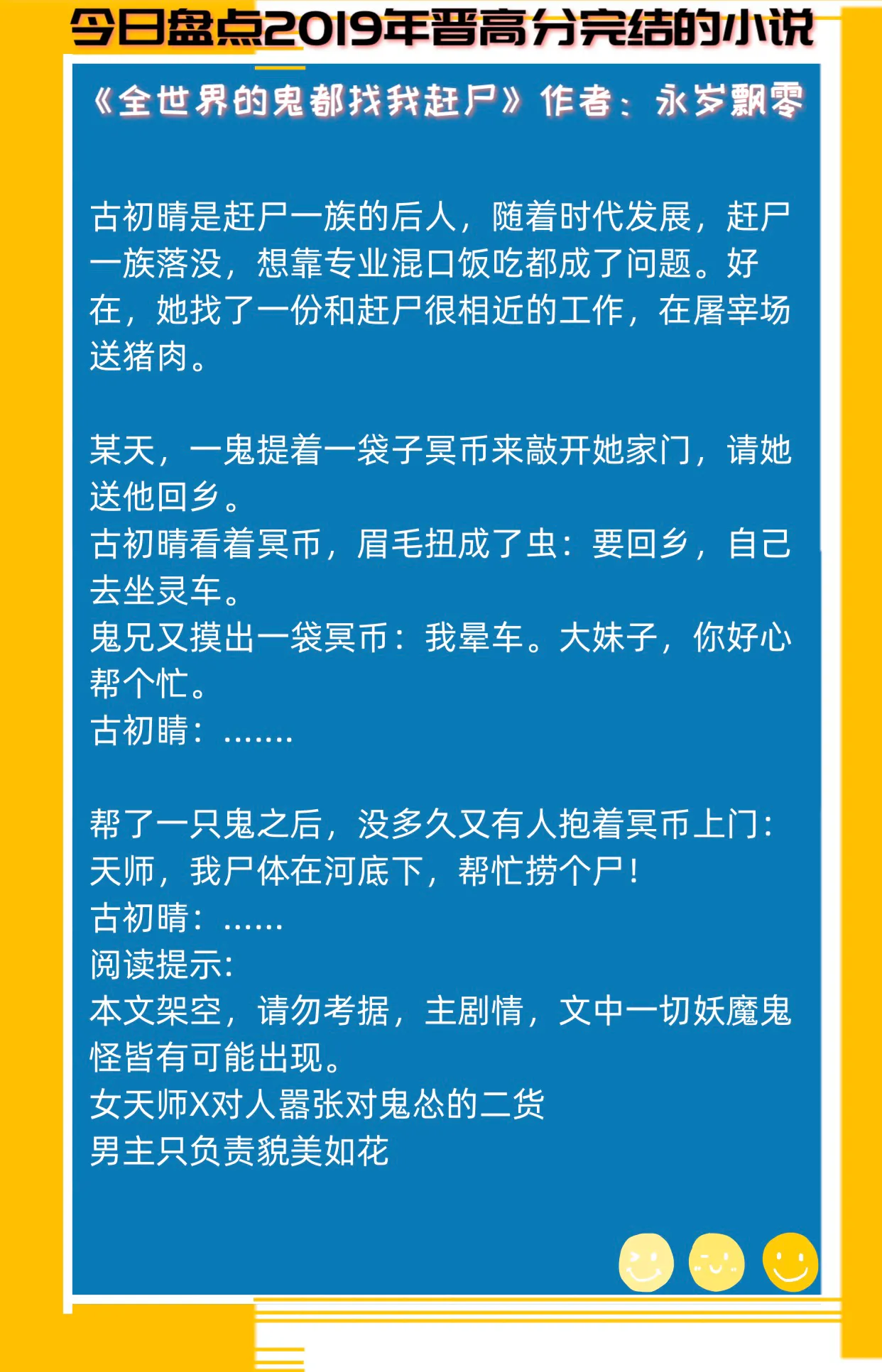 今日盘点2019年晋高分完结的小说

《全世界的鬼都找我赶尸》作者：永岁飘零

古初晴是赶尸一族的后人，随着时代发展，赶尸一族落没，想靠专业混口饭吃都成了问题。好在，她找了一份和赶尸很相近的工作，在屠宰场送猪肉。

某天，一鬼提着一袋子冥币来敲开她家门，请她送他回乡。
古初晴看着冥币，眉毛扭成了虫：要回乡，自己去坐灵车。
鬼兄又摸出一袋冥币：我晕车。大妹子，你好心帮个忙。
古初晴：.......

帮了一只鬼之后，没多久又有人抱着冥币上门：天师，我尸体在河底下，帮忙捞个尸！
古初晴：......
阅读提示:
本文架空，请勿考据，主剧情，文中一切妖魔鬼怪皆有可能出现。
女天师X对人嚣张对鬼怂的二货
男主只负责貌美如花